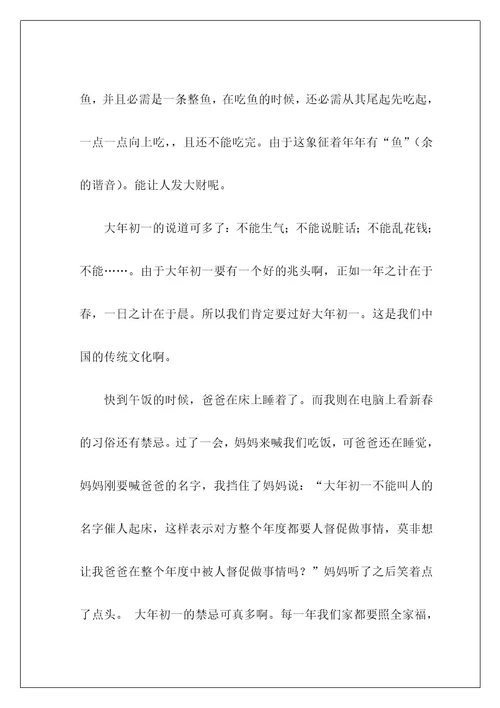 鱼，并且必需是一条整鱼，在吃鱼的时候，还必需从其尾起先吃起，一点一点向上吃，且还不能吃完。由于这象征着年年有“鱼”（余的谐音）。能让人发大财呢。

大年初一的说道可多了：不能生气；不能说脏话；不能乱花钱；不能……。由于大年初一要有一个好的兆头啊，正如一年之计在于春，一日之计在于晨。所以我们肯定要过好大年初一。这是我们中国的传统文化啊。

快到午饭的时候，爸爸在床上睡着了。而我则在电脑上看新春的习俗还有禁忌。过了一会，妈妈来喊我们吃饭，可爸爸还在睡觉，妈妈刚要喊爸爸的名字，我挡住了妈妈说：“大年初一不能叫人的名字催人起床，这样表示对方整个年度都要人督促做事情，莫非想让我爸爸在整个年度中被人督促做事情吗？”妈妈听了之后笑着点了点头。 大年初一的禁忌可真多啊。每一年我们家都要照全家福，